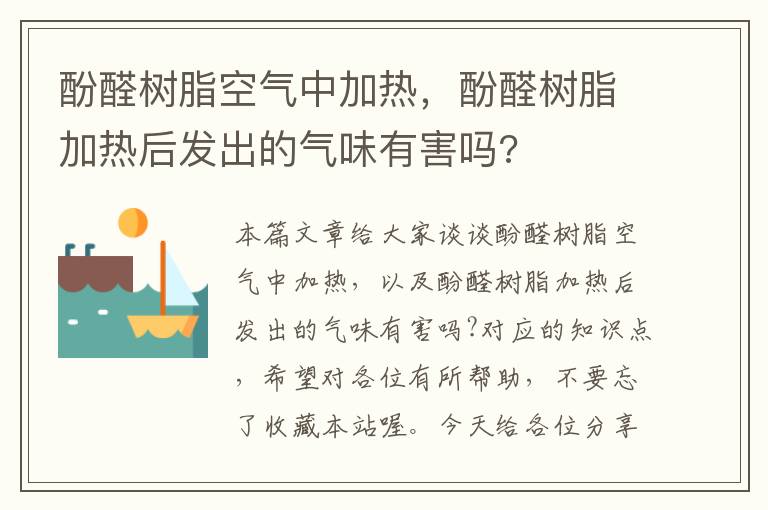 酚醛树脂空气中加热，酚醛树脂加热后发出的气味有害吗?

本篇文章给大家谈谈酚醛树脂空气中加热，以及酚醛树脂加热后发出的气味有害吗?对应的知识点，希望对各位有所帮助，不要忘了收藏本站喔。今天给各位分享